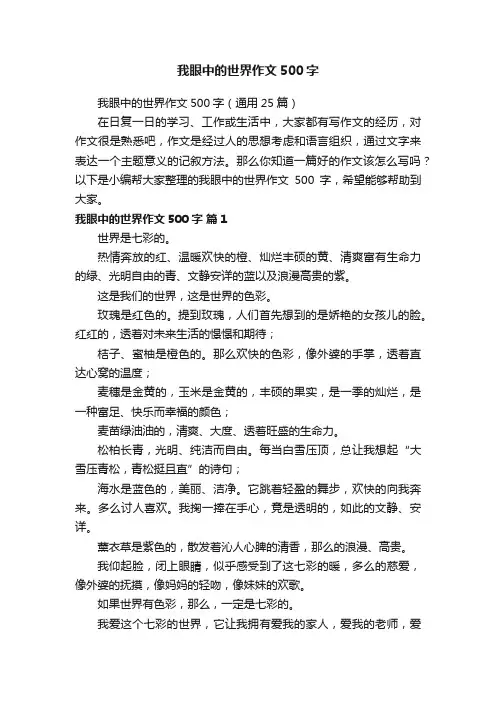 我眼中的世界作文500字

我眼中的世界作文500字（通用25篇）

在日复一日的学习、工作或生活中，大家都有写作文的经历，对作文很是熟悉吧，作文是经过人的思想考虑和语言组织，通过文字来表达一个主题意义的记叙方法。那么你知道一篇好的作文该怎么写吗？以下是小编帮大家整理的我眼中的世界作文 500 字，希望能够帮助到大家。

我眼中的世界作文500字 篇1

世界是七彩的。

热情奔放的红、温暖欢快的橙、灿烂丰硕的黄、清爽富有生命力的绿、光明自由的青、文静安详的蓝以及浪漫高贵的紫。

这是我们的世界，这是世界的色彩。

玫瑰是红色的。提到玫瑰，人们首先想到的是娇艳的女孩儿的脸。红红的，透着对未来生活的憬憬和期待；

桔子、蜜柚是橙色的。那么欢快的色彩，像外婆的手掌，透着直达心窝的温度；

麦穗是金黄的，玉米是金黄的，丰硕的果实，是一季的灿烂，是一种富足、快乐而幸福的颜色；

麦苗绿油油的，清爽、大度、透着旺盛的生命力。

松柏长青，光明、纯洁而自由。每当白雪压顶，总让我想起“大雪压青松，青松挺且直”的诗句；

海水是蓝色的，美丽、洁净。它跳着轻盈的舞步，欢快的向我奔来。多么讨人喜欢。我掬一捧在手心，竟是透明的，如此的文静、安详。

薰衣草是紫色的，散发着沁人心脾的清香，那么的浪漫、高贵。

我仰起脸，闭上眼睛，似乎感受到了这七彩的暖，多么的慈爱，像外婆的抚摸，像妈妈的轻吻，像妹妹的欢歌。

如果世界有色彩，那么，一定是七彩的。

我爱这个七彩的世界，它让我拥有爱我的家人，爱我的老师，爱